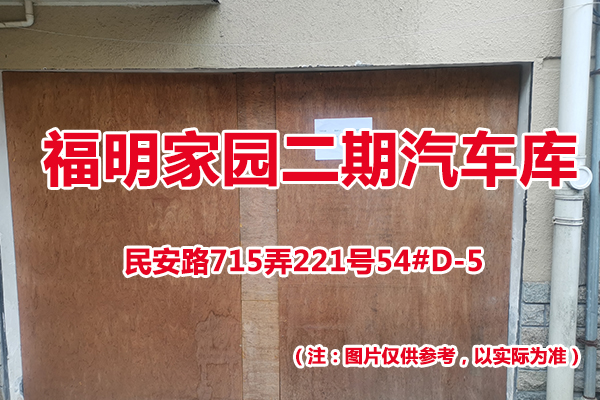 福明家园二期汽车库

民安路715弄221号54#D-5

（注：图片仅供参考，以实际为准）